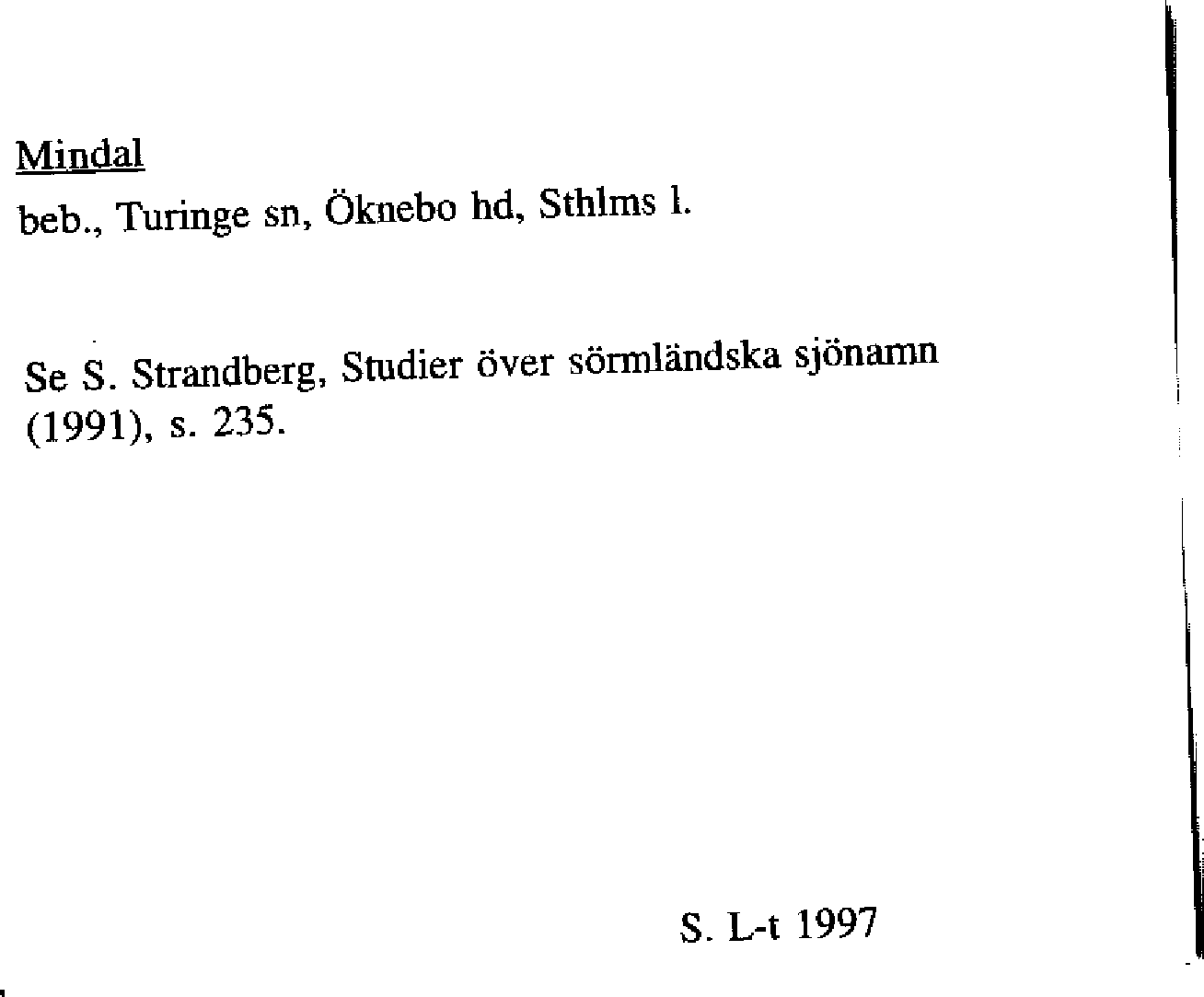 Mindal

beb., Turinge sn, Öknebo hd, Sthlms l.

Se S. Strandberg, Studier över sörmländska sjönamn (1991), s. 235.

S. L-t 1997